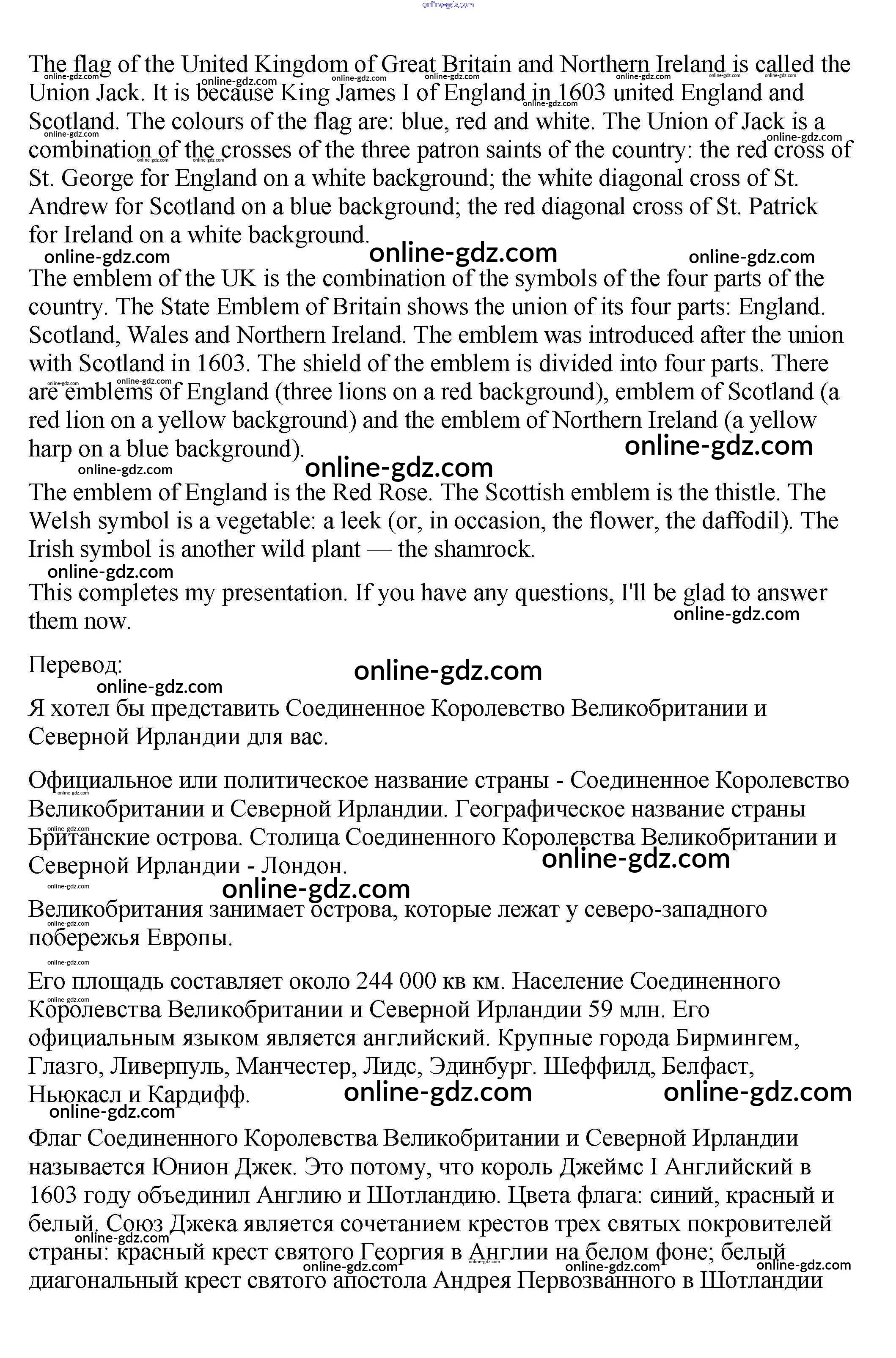 online-gdz.com

The flag of the United Kingdom of Great Britain and Northern Ireland is called the Union Jack. It is because King James I of England in 1603 united England and Scotland. The colours of the flag are: blue, red and white. The Union of Jack is a combination of the crosses of the three patron saints of the country: the red cross of St. George for England on a white background; the white diagonal cross of St. Andrew for Scotland on a blue background; the red diagonal cross of St. Patrick for Ireland on a white background.

online-gdz.com online-gdz.com online-gdz.com

The emblem of the UK is the combination of the symbols of the four parts of the country. The State Emblem of Britain shows the union of its four parts: England. Scotland, Wales and Northern Ireland. The emblem was introduced after the union with Scotland in 1603. The shield of the emblem is divided into four parts. There are emblems of England (three lions on a red background), emblem of Scotland (a red lion on a yellow background) and the emblem of Northern Ireland (a yellow harp on a blue background).

online-gdz.com online-gdz.com online-gdz.com

The emblem of England is the Red Rose. The Scottish emblem is the thistle. The Welsh symbol is a vegetable: a leek (or, in occasion, the flower, the daffodil). The Irish symbol is another wild plant — the shamrock.

online-gdz.com

This completes my presentation. If you have any questions, I'll be glad to answer them now.

online-gdz.com

Перевод:

online-gdz.com online-gdz.com

Я хотел бы представить Соединенное Королевство Великобритании и Северной Ирландии для вас.

Официальное или политическое название страны - Соединенное Королевство Великобритании и Северной Ирландии. Географическое название страны Британские острова. Столица Соединенного Королевства Великобритании и Северной Ирландии - Лондон.

online-gdz.com online-gdz.com

Великобритания занимает острова, которые лежат у северо-западного побережья Европы.

Его площадь составляет около 244 000 кв км. Население Соединенного Королевства Великобритании и Северной Ирландии 59 млн. Его официальным языком является английский. Крупные города Бирмингем, Глазго, Ливерпуль, Манчестер, Лидс, Эдинбург. Шеффилд, Белфаст, Ньюкасл и Кардифф.

online-gdz.com online-gdz.com online-gdz.com

Флаг Соединенного Королевства Великобритании и Северной Ирландии называется Юнион Джек. Это потому, что король Джеймс I Английский в 1603 году объединил Англию и Шотландию. Цвета флага: синий, красный и белый. Союз Джека является сочетанием крестов трех святых покровителей страны: красный крест святого Георгия в Англии на белом фоне; белый диагональный крест святого апостола Андрея Первозванного в Шотландии

online-gdz.com online-gdz.com online-gdz.com online-gdz.com